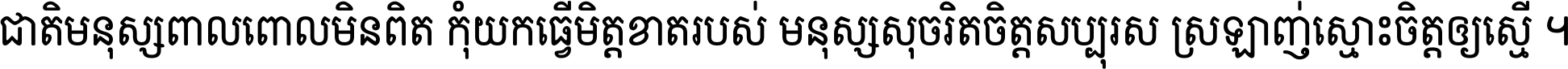 ជាតិមនុស្សពាលពោលមិនពិត កុំយកធ្វើមិត្តខាតរបស់ មនុស្សសុចរិតចិត្តសប្បុរស ស្រឡាញ់ស្មោះចិត្តឲ្យស្មើ ។